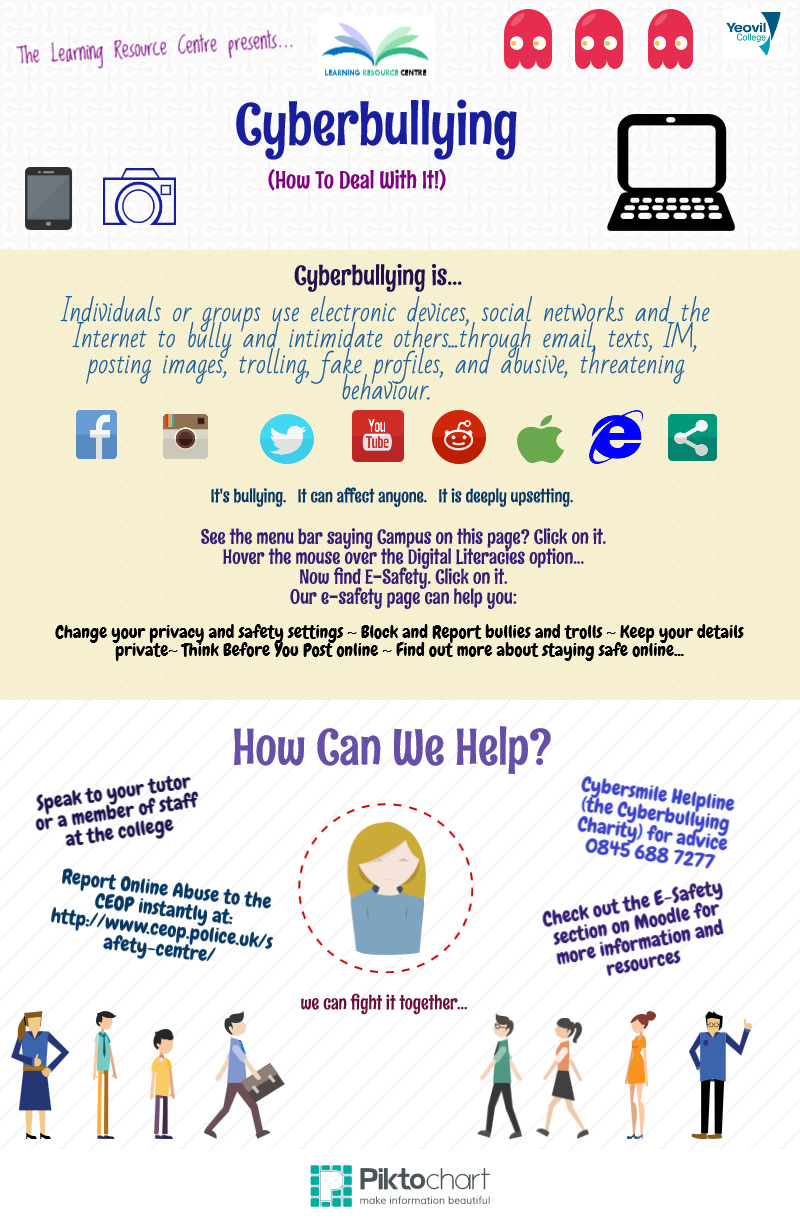 The Learning Resource Centre presents...

LEARNING RESOURCE CENTRE

Yeovil College

Cyberbullying

(How To Deal With It!)

Cyberbullying is...

Individuals or groups use electronic devices, social networks and the Internet to bully and intimidate others...through email, texts, IM, posting images, trolling, fake profiles, and abusive, threatening behaviour.

You Tube

It's bullying. It can affect anyone. It is deeply upsetting.

See the menu bar saying Campus on this page? Click on it.
Hover the mouse over the Digital Literacies option...
Now find E-Safety. Click on it.
Our e-safety page can help you:

Change your privacy and safety settings ~ Block and Report bullies and trolls ~ Keep your details private~ Think Before You Post online ~ Find out more about staying safe online...

How Can We Help?

Speak to your tutor or a member of staff at the college

Report Online Abuse to the CEOP instantly at: http://www.ceop.police.uk/safety-centre/

Cybersmile Helpline (the Cyberbullying Charity) for advice 0845 688 7277

Check out the E-Safety section on Moodle for more information and resources

we can fight it together...

Piktochart
make information beautiful